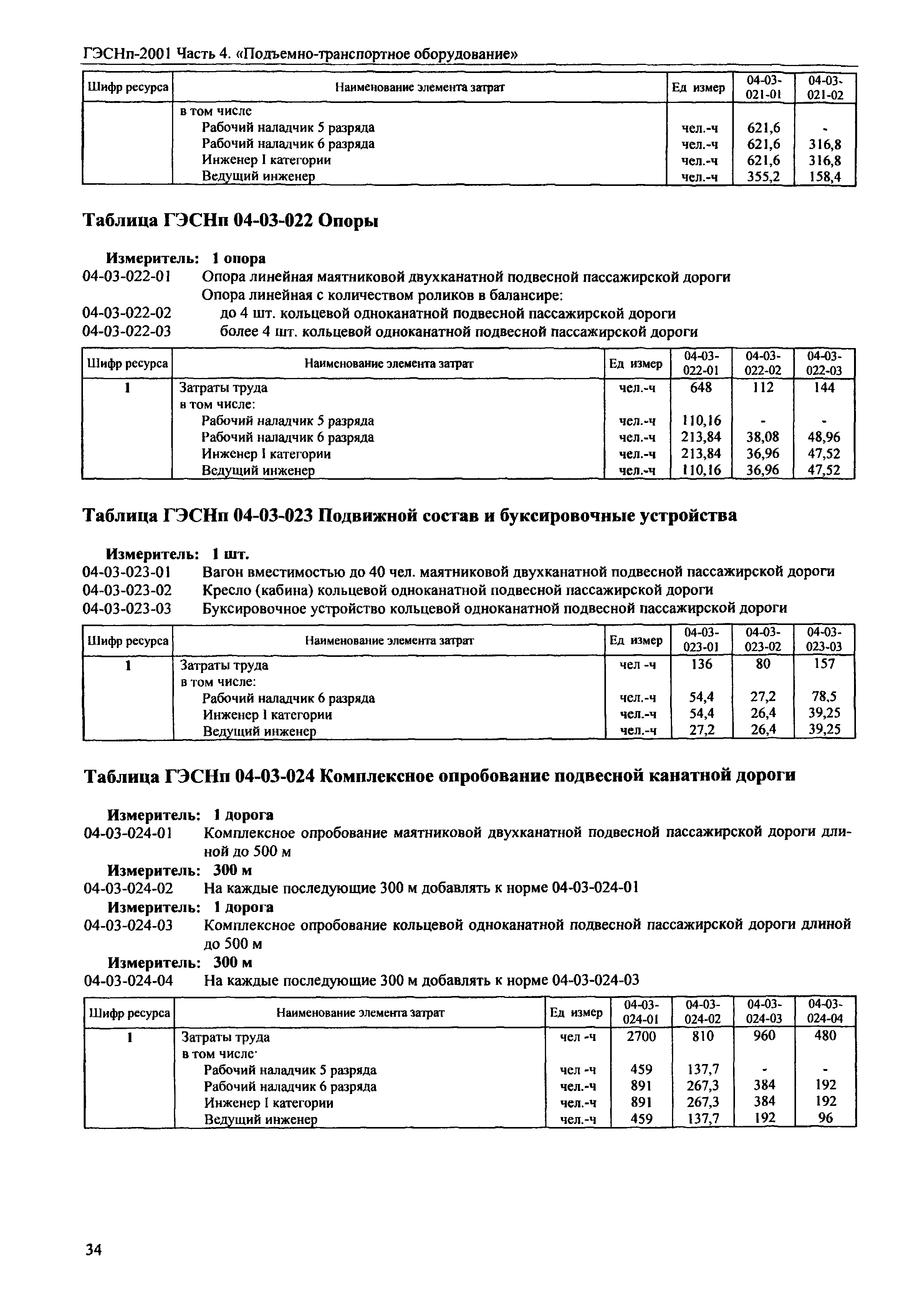 ГЭСНп-2001 Часть 4. «Подъемно-транспортное оборудование»

| Шифр ресурса | Наименование элемента затрат | Ед измер | 04-03-021-01 | 04-03-021-02 |
|---|---|---|---|---|
| | в том числе | | | |
| | Рабочий наладчик 5 разряда | чел.-ч | 621,6 | - |
| | Рабочий наладчик 6 разряда | чел.-ч | 621,6 | 316,8 |
| | Инженер I категории | чел.-ч | 621,6 | 316,8 |
| | Ведущий инженер | чел.-ч | 355,2 | 158,4 |

Таблица ГЭСНп 04-03-022 Опоры

Измеритель: 1 опора
04-03-022-01 Опора линейная маятниковой двухканатной подвесной пассажирской дороги
Опора линейная с количеством роликов в балансире:
04-03-022-02 до 4 шт. кольцевой одноканатной подвесной пассажирской дороги
04-03-022-03 более 4 шт. кольцевой одноканатной подвесной пассажирской дороги

| Шифр ресурса | Наименование элемента затрат | Ед измер | 04-03-022-01 | 04-03-022-02 | 04-03-022-03 |
|---|---|---|---|---|---|
| 1 | Затраты труда | чел.-ч | 648 | 112 | 144 |
| | в том числе: | | | | |
| | Рабочий наладчик 5 разряда | чел.-ч | 110,16 | - | - |
| | Рабочий наладчик 6 разряда | чел.-ч | 213,84 | 38,08 | 48,96 |
| | Инженер I категории | чел.-ч | 213,84 | 36,96 | 47,52 |
| | Ведущий инженер | чел.-ч | 110,16 | 36,96 | 47,52 |

Таблица ГЭСНп 04-03-023 Подвижной состав и буксировочные устройства

Измеритель: 1 шт.
04-03-023-01 Вагон вместимостью до 40 чел. маятниковой двухканатной подвесной пассажирской дороги
04-03-023-02 Кресло (кабина) кольцевой одноканатной подвесной пассажирской дороги
04-03-023-03 Буксировочное устройство кольцевой одноканатной подвесной пассажирской дороги

| Шифр ресурса | Наименование элемента затрат | Ед измер | 04-03-023-01 | 04-03-023-02 | 04-03-023-03 |
|---|---|---|---|---|---|
| 1 | Затраты труда | чел -ч | 136 | 80 | 157 |
| | в том числе: | | | | |
| | Рабочий наладчик 6 разряда | чел.-ч | 54,4 | 27,2 | 78,5 |
| | Инженер I категории | чел.-ч | 54,4 | 26,4 | 39,25 |
| | Ведущий инженер | чел.-ч | 27,2 | 26,4 | 39,25 |

Таблица ГЭСНп 04-03-024 Комплексное опробование подвесной канатной дороги

Измеритель: 1 дорога
04-03-024-01 Комплексное опробование маятниковой двухканатной подвесной пассажирской дороги длиной до 500 м
Измеритель: 300 м
04-03-024-02 На каждые последующие 300 м добавлять к норме 04-03-024-01
Измеритель: 1 дорога
04-03-024-03 Комплексное опробование кольцевой одноканатной подвесной пассажирской дороги длиной до 500 м
Измеритель: 300 м
04-03-024-04 На каждые последующие 300 м добавлять к норме 04-03-024-03

| Шифр ресурса | Наименование элемента затрат | Ед измер | 04-03-024-01 | 04-03-024-02 | 04-03-024-03 | 04-03-024-04 |
|---|---|---|---|---|---|---|
| 1 | Затраты труда | чел -ч | 2700 | 810 | 960 | 480 |
| | в том числе· | | | | | |
| | Рабочий наладчик 5 разряда | чел -ч | 459 | 137,7 | - | - |
| | Рабочий наладчик 6 разряда | чел.-ч | 891 | 267,3 | 384 | 192 |
| | Инженер I категории | чел.-ч | 891 | 267,3 | 384 | 192 |
| | Ведущий инженер | чел.-ч | 459 | 137,7 | 192 | 96 |

34